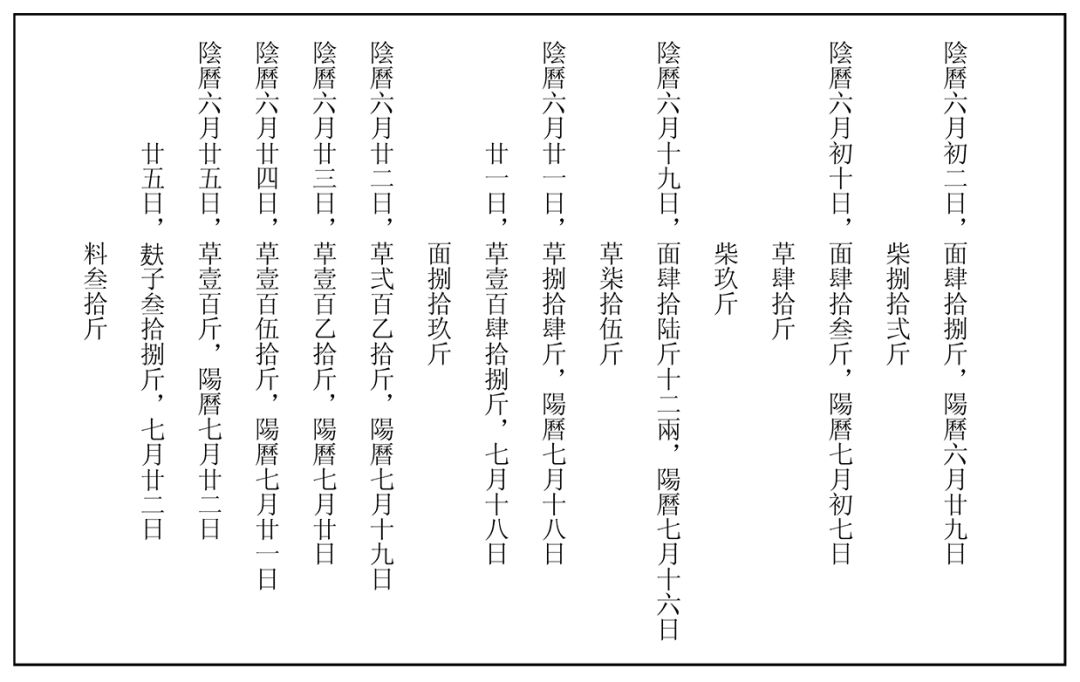 陰曆六月初二日，面肆拾捌斤，陽曆六月廿九日
柴捌拾弍斤

陰曆六月初十日，面肆拾叁斤，陽曆七月初七日
草肆拾斤
柴玖斤

陰曆六月十九日，面肆拾陆斤十二兩，陽曆七月十六日
草柒拾伍斤

陰曆六月廿一日，草捌拾肆斤，陽曆七月十八日
廿一日，草壹百肆拾捌斤，七月十八日
面捌拾玖斤

陰曆六月廿二日，草弍百乙拾斤，陽曆七月十九日
陰曆六月廿三日，草壹百乙拾斤，陽曆七月廿日
陰曆六月廿四日，草壹百伍拾斤，陽曆七月廿一日
陰曆六月廿五日，草壹百斤，陽曆七月廿二日
廿五日，麸子叁拾捌斤，七月廿二日
料叁拾斤